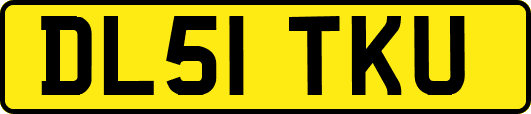 DL51 TKU